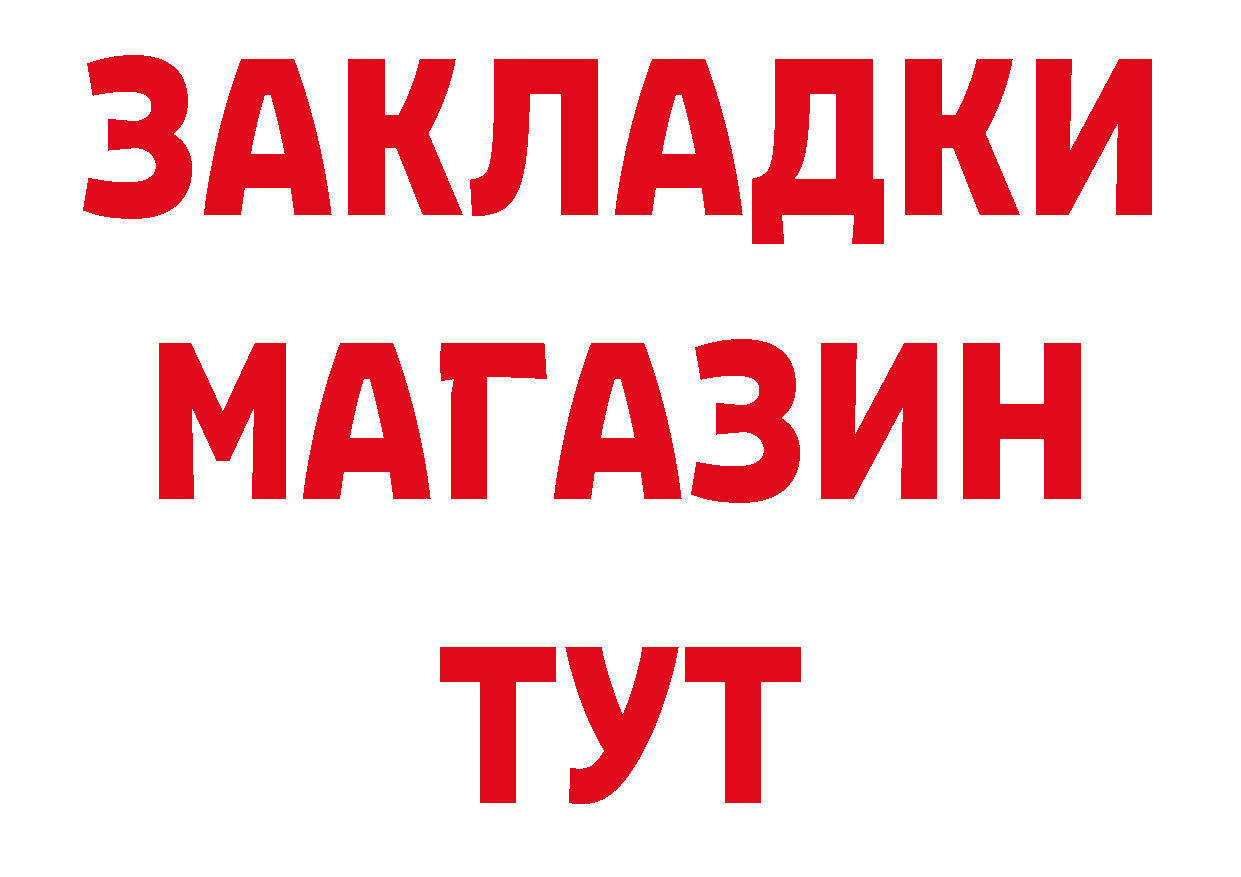 ЗАКЛАДКИ
МАГАЗИН
ТУТ